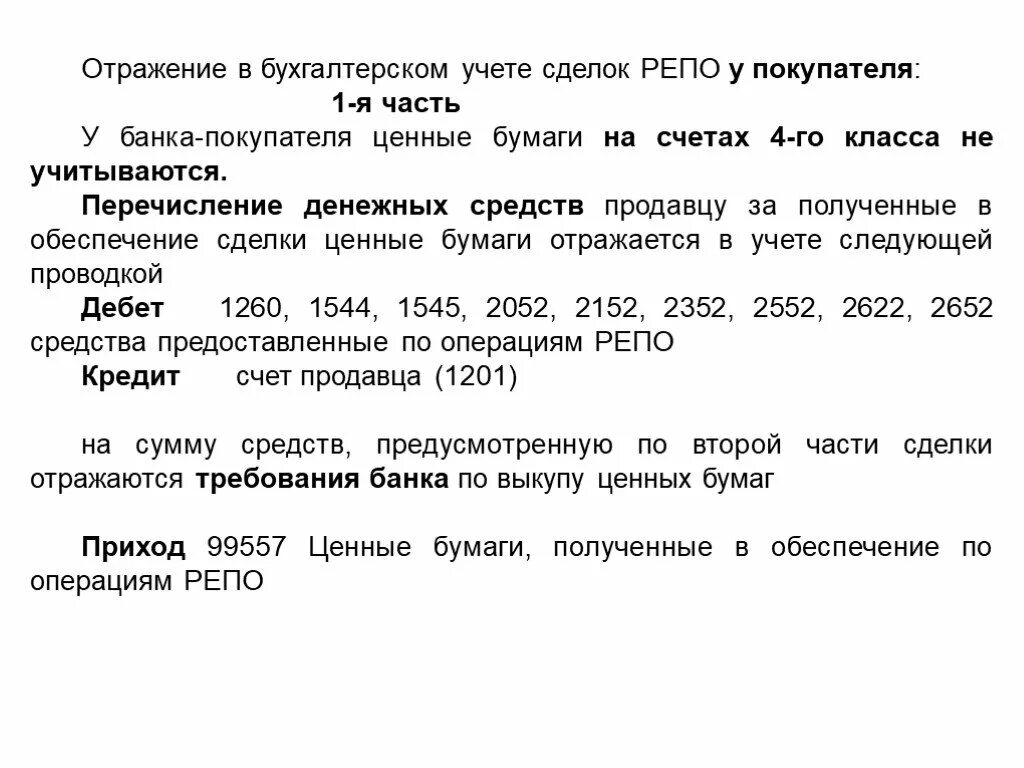 Отражение в бухгалтерском учете сделок РЕПО у покупателя:

1-я часть

У банка-покупателя ценные бумаги на счетах 4-го класса не учитываются.

Перечисление денежных средств продавцу за полученные в обеспечение сделки ценные бумаги отражается в учете следующей проводкой

Дебет 1260, 1544, 1545, 2052, 2152, 2352, 2552, 2622, 2652 средства предоставленные по операциям РЕПО

Кредит счет продавца (1201)

на сумму средств, предусмотренную по второй части сделки отражаются требования банка по выкупу ценных бумаг

Приход 99557 Ценные бумаги, полученные в обеспечение по операциям РЕПО